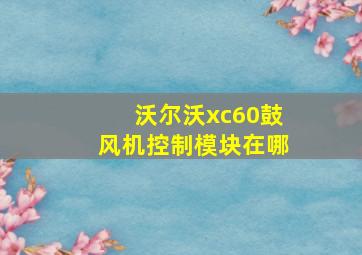 沃尔沃xc60鼓风机控制模块在哪